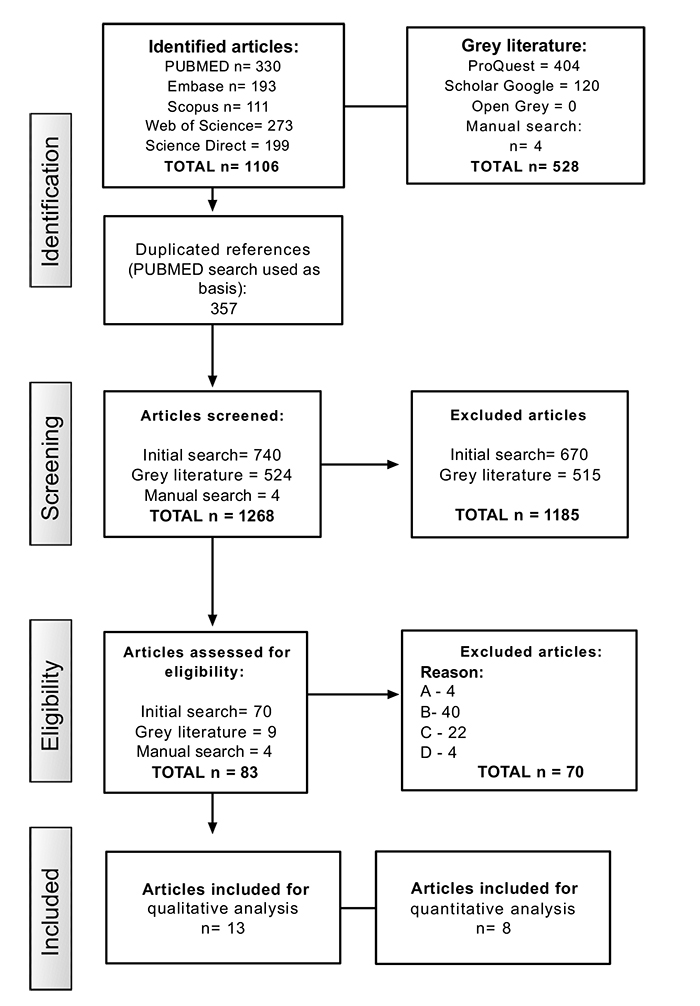 Identification

Identified articles:
PUBMED n= 330
Embase n= 193
Scopus n= 111
Web of Science= 273
Science Direct = 199
TOTAL n= 1106

Grey literature:
ProQuest = 404
Scholar Google = 120
Open Grey = 0
Manual search:
n= 4
TOTAL n= 528

Duplicated references (PUBMED search used as basis):
357

Screening

Articles screened:
Initial search= 740
Grey literature = 524
Manual search = 4
TOTAL n = 1268

Excluded articles
Initial search= 670
Grey literature = 515
TOTAL n = 1185

Eligibility

Articles assessed for eligibility:
Initial search= 70
Grey literature = 9
Manual search = 4
TOTAL n = 83

Excluded articles:
Reason:
A - 4
B- 40
C - 22
D - 4
TOTAL n = 70

Included

Articles included for qualitative analysis
n= 13

Articles included for quantitative analysis
n= 8